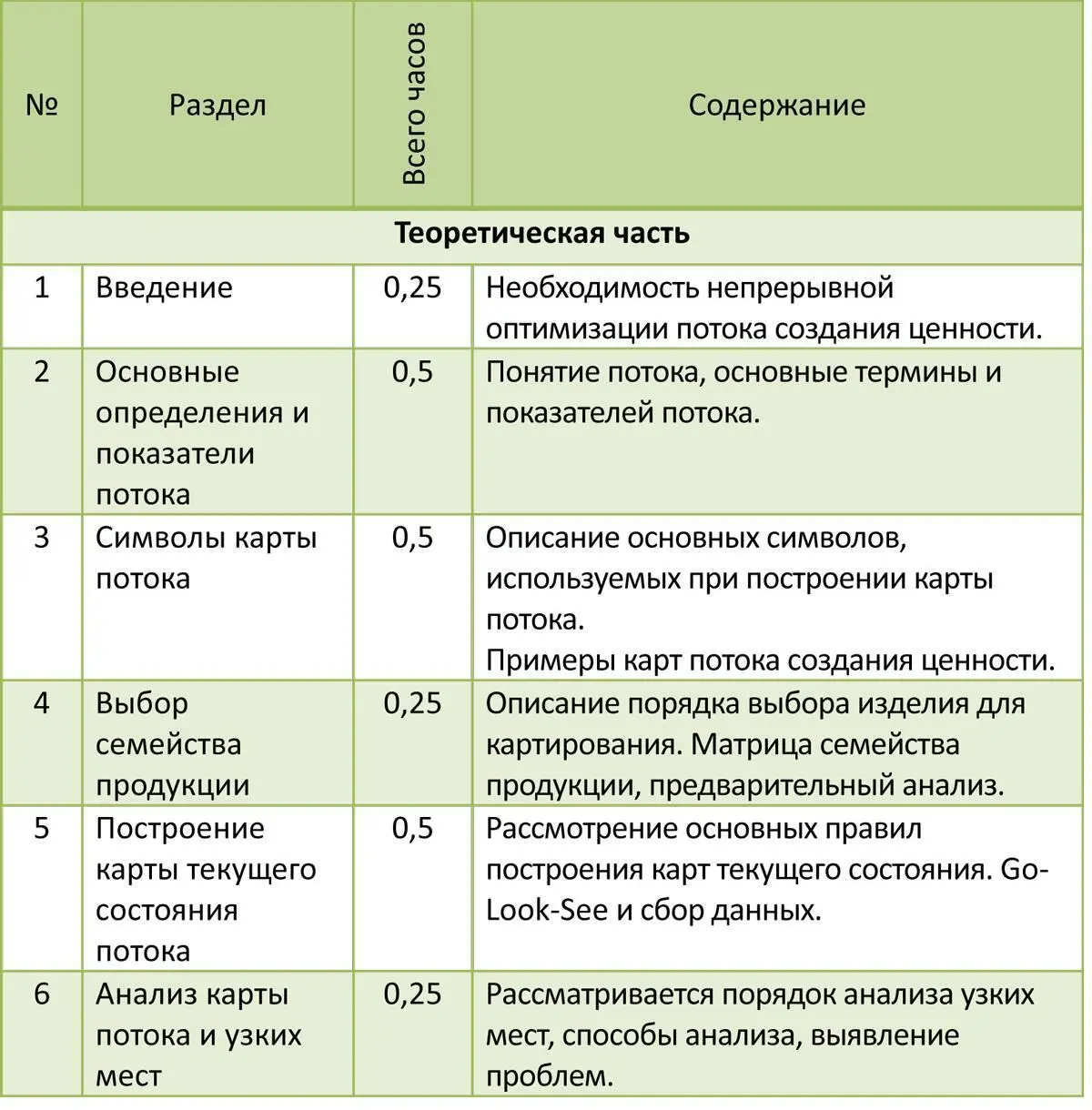 | № | Раздел | Всего часов | Содержание |
|---|---|---|---|
| Теоретическая часть | | | |
| 1 | Введение | 0,25 | Необходимость непрерывной оптимизации потока создания ценности. |
| 2 | Основные определения и показатели потока | 0,5 | Понятие потока, основные термины и показателей потока. |
| 3 | Символы карты потока | 0,5 | Описание основных символов, используемых при построении карты потока. Примеры карт потока создания ценности. |
| 4 | Выбор семейства продукции | 0,25 | Описание порядка выбора изделия для картирования. Матрица семейства продукции, предварительный анализ. |
| 5 | Построение карты текущего состояния потока | 0,5 | Рассмотрение основных правил построения карт текущего состояния. Go-Look-See и сбор данных. |
| 6 | Анализ карты потока и узких мест | 0,25 | Рассматривается порядок анализа узких мест, способы анализа, выявление проблем. |